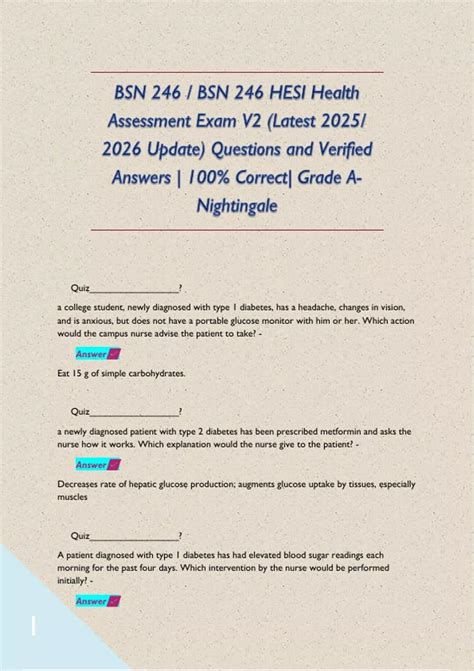 BSN 246 / BSN 246 HESI Health Assessment Exam V2 (Latest 2025/ 2026 Update) Questions and Verified Answers | 100% Correct| Grade A- Nightingale

Quiz___________________?

a college student, newly diagnosed with type 1 diabetes, has a headache, changes in vision, and is anxious, but does not have a portable glucose monitor with him or her. Which action would the campus nurse advise the patient to take? -

Answer

Eat 15 g of simple carbohydrates.

Quiz___________________?

a newly diagnosed patient with type 2 diabetes has been prescribed metformin and asks the nurse how it works. Which explanation would the nurse give to the patient? -

Answer

Decreases rate of hepatic glucose production; augments glucose uptake by tissues, especially muscles

Quiz___________________?

A patient diagnosed with type 1 diabetes has had elevated blood sugar readings each morning for the past four days. Which intervention by the nurse would be performed initially? -

Answer

1